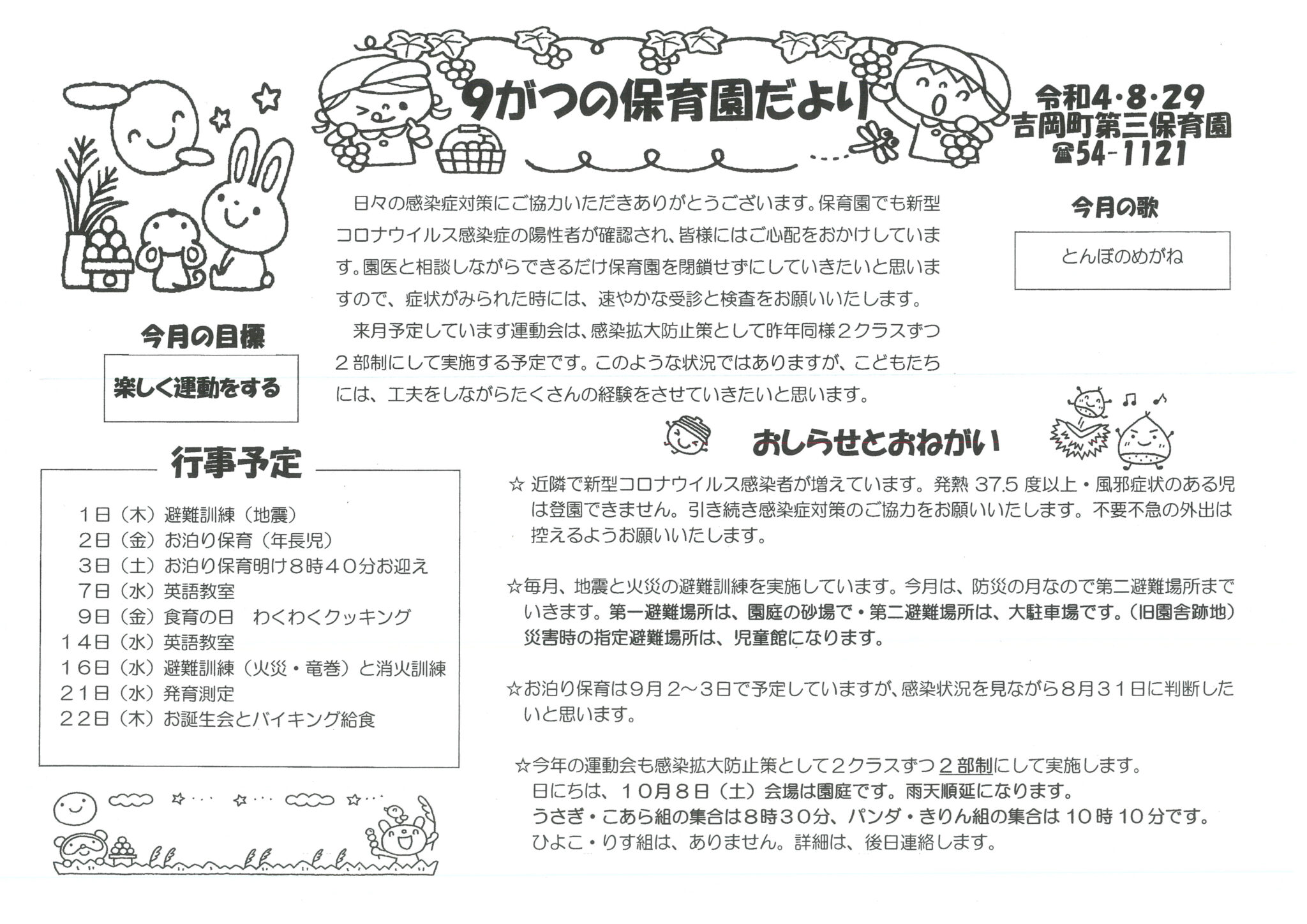 9がつの保育園だより

令和4・8・29
吉岡町第三保育園
☎54-1121

日々の感染症対策にご協力いただきありがとうございます。保育園でも新型コロナウイルス感染症の陽性者が確認され、皆様にはご心配をおかけしています。園医と相談しながらできるだけ保育園を閉鎖せずにしていきたいと思いますので、症状がみられた時には、速やかな受診と検査をお願いいたします。

来月予定しています運動会は、感染拡大防止策として昨年同様２クラスずつ２部制にして実施する予定です。このような状況ではありますが、こどもたちには、工夫をしながらたくさんの経験をさせていきたいと思います。

今月の歌

とんぼのめがね

今月の目標

楽しく運動をする

行事予定

１日（木）避難訓練（地震）
２日（金）お泊り保育（年長児）
３日（土）お泊り保育明け８時４０分お迎え
７日（水）英語教室
９日（金）食育の日　わくわくクッキング
１４日（水）英語教室
１６日（水）避難訓練（火災・竜巻）と消火訓練
２１日（水）発育測定
２２日（木）お誕生会とバイキング給食

おしらせとおねがい

☆ 近隣で新型コロナウイルス感染者が増えています。発熱 37.5 度以上・風邪症状のある児は登園できません。引き続き感染症対策のご協力をお願いいたします。不要不急の外出は控えるようお願いいたします。

☆毎月、地震と火災の避難訓練を実施しています。今月は、防災の月なので第二避難場所までいきます。第一避難場所は、園庭の砂場で・第二避難場所は、大駐車場です。（旧園舎跡地）災害時の指定避難場所は、児童館になります。

☆お泊り保育は９月２～３日で予定していますが、感染状況を見ながら８月３１日に判断したいと思います。

☆今年の運動会も感染拡大防止策として２クラスずつ２部制にして実施します。
日にちは、１０月８日（土）会場は園庭です。雨天順延になります。
うさぎ・こあら組の集合は８時３０分、パンダ・きりん組の集合は１０時１０分です。
ひよこ・りす組は、ありません。詳細は、後日連絡します。